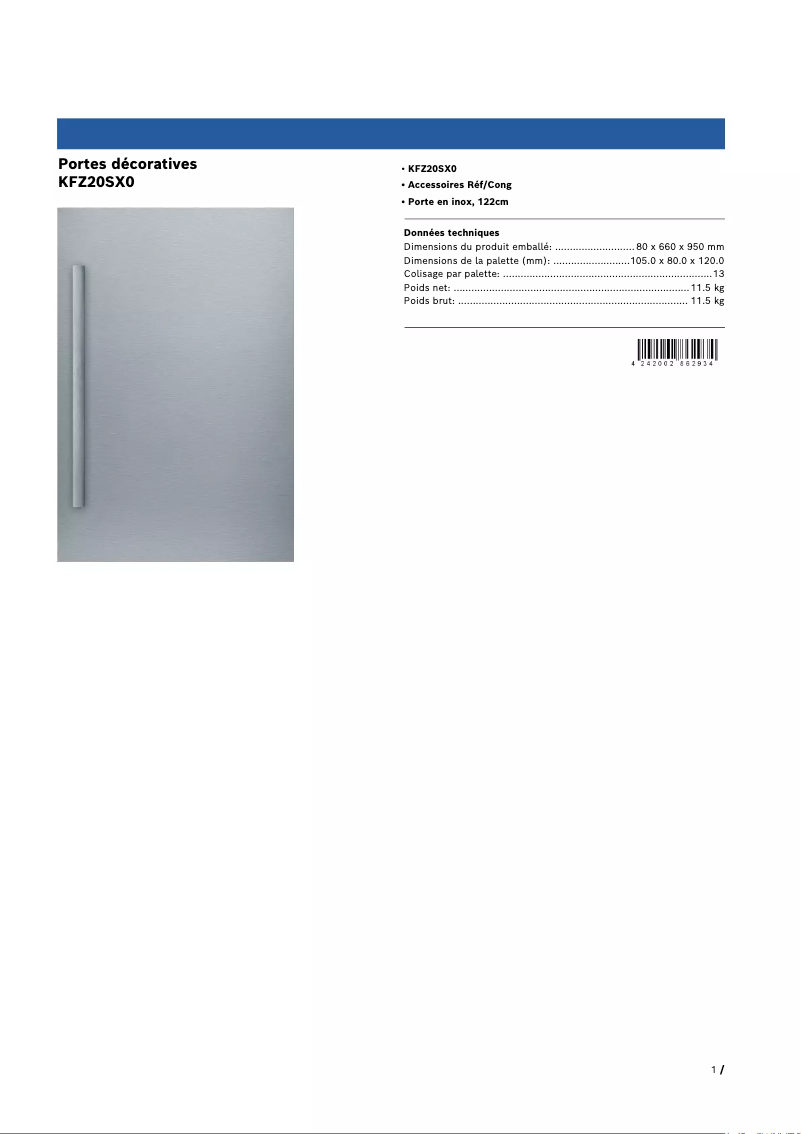 Portes décoratives
KFZ20SX0

• KFZ20SX0
• Accessoires Réf/Cong
• Porte en inox, 122cm

Données techniques
Dimensions du produit emballé: .......................... 80 x 660 x 950 mm
Dimensions de la palette (mm): ..........................105.0 x 80.0 x 120.0
Colisage par palette: ......................................................................13
Poids net: ..............................................................................11.5 kg
Poids brut: ............................................................................ 11.5 kg

4 242002 862934

1 /